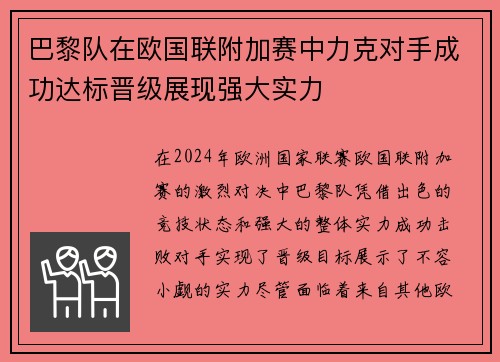 巴黎队在欧国联附加赛中力克对手成功达标晋级展现强大实力

在2024年欧洲国家联赛欧国联附加赛的激烈对决中巴黎队凭借出色的竞技状态和强大的整体实力成功击败对手实现了晋级目标展示了不容小觑的实力尽管面临着来自其他欧